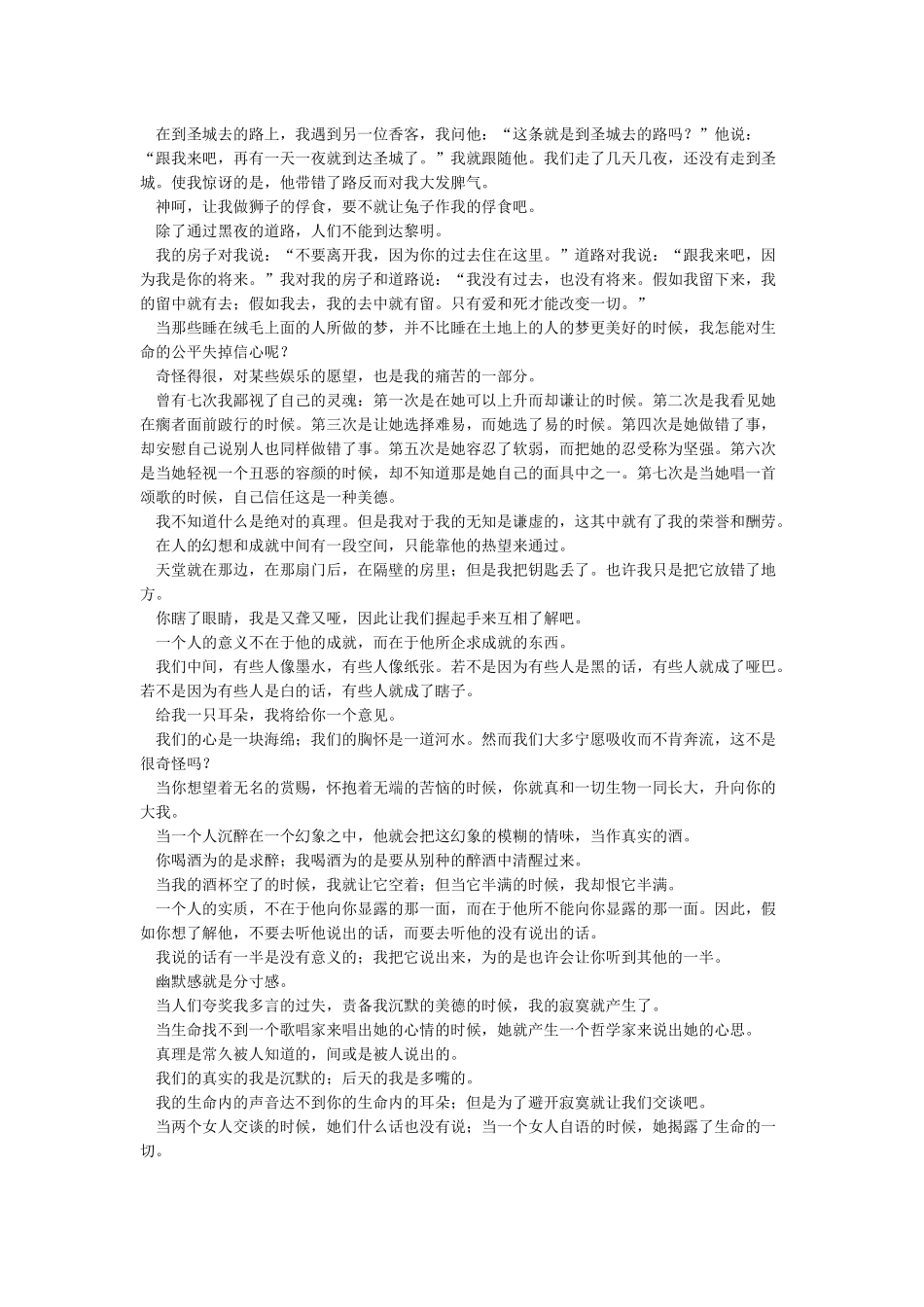 在到圣城去的路上，我遇到另一位香客，我问他：“这条就是到圣城去的路吗？”他说：“跟我来吧，再有一天一夜就到达圣城了。”我就跟随他。我们走了几天几夜，还没有走到圣城。使我惊讶的是，他带错了路反而对我大发脾气。

神呵，让我做狮子的俘食，要不就让兔子作我的俘食吧。

除了通过黑夜的道路，人们不能到达黎明。

我的房子对我说：“不要离开我，因为你的过去住在这里。”道路对我说：“跟我来吧，因为我是你的将来。”我对我的房子和道路说：“我没有过去，也没有将来。假如我留下来，我的留中就有去；假如我去，我的去中就有留。只有爱和死才能改变一切。”

当那些睡在绒毛上面的人所做的梦，并不比睡在土地上的人的梦更美好的时候，我怎能对生命的公平失掉信心呢？

奇怪得很，对某些娱乐的愿望，也是我的痛苦的一部分。

曾有七次我鄙视了自己的灵魂：第一次是在她可以上升而却谦让的时候。第二次是我看见她在瘸者面前跛行的时候。第三次是让她选择难易，而她选了易的时候。第四次是她做错了事，却安慰自己说别人也同样做错了事。第五次是她容忍了软弱，而把她的忍受称为坚强。第六次是当她轻视一个丑恶的容颜的时候，却不知道那是她自己的面具中之一。第七次是当她唱一首颂歌的时候，自己信任这是一种美德。

我不知道什么是绝对的真理。但是我对于我的无知是谦虚的，这其中就有了我的荣誉和酬劳。

在人的幻想和成就中间有一段空间，只能靠他的热望来通过。

天堂就在那边，在那扇门后，在隔壁的房里；但是我把钥匙丢了。也许我只是把它放错了地方。

你瞎了眼睛，我是又聋又哑，因此让我们握起手来互相了解吧。

一个人的意义不在于他的成就，而在于他所企求成就的东西。

我们中间，有些人像墨水，有些人像纸张。若不是因为有些人是黑的话，有些人就成了哑巴。若不是因为有些人是白的话，有些人就成了瞎子。

给我一只耳朵，我将给你一个意见。

我们的心是一块海绵；我们的胸怀是一道河水。然而我们大多宁愿吸收而不肯奔流，这不是很奇怪吗？

当你想望着无名的赏赐，怀抱着无端的苦恼的时候，你就真和一切生物一同长大，升向你的大我。

当一个人沉醉在一个幻象之中，他就会把这幻象的模糊的情味，当作真实的酒。

你喝酒为的是求醉；我喝酒为的是要从别种的醉酒中清醒过来。

当我的酒杯空了的时候，我就让它空着；但当它半满的时候，我却恨它半满。

一个人的实质，不在于他向你显露的那一面，而在于他所不能向你显露的那一面。因此，假如你想了解他，不要去听他说出的话，而要去听他的没有说出的话。

我说的话有一半是没有意义的；我把它说出来，为的是也许会让你听到其他的一半。

幽默感就是分寸感。

当人们夸奖我多言的过失，责备我沉默的美德的时候，我的寂寞就产生了。

当生命找不到一个歌唱家来唱出她的心情的时候，她就产生一个哲学家来说出她的心思。

真理是常久被人知道的，间或是被人说出的。

我们的真实的我是沉默的；后天的我是多嘴的。

我的生命内的声音达不到你的生命内的耳朵；但是为了避开寂寞就让我们交谈吧。

当两个女人交谈的时候，她们什么话也没有说；当一个女人自语的时候，她揭露了生命的一切。